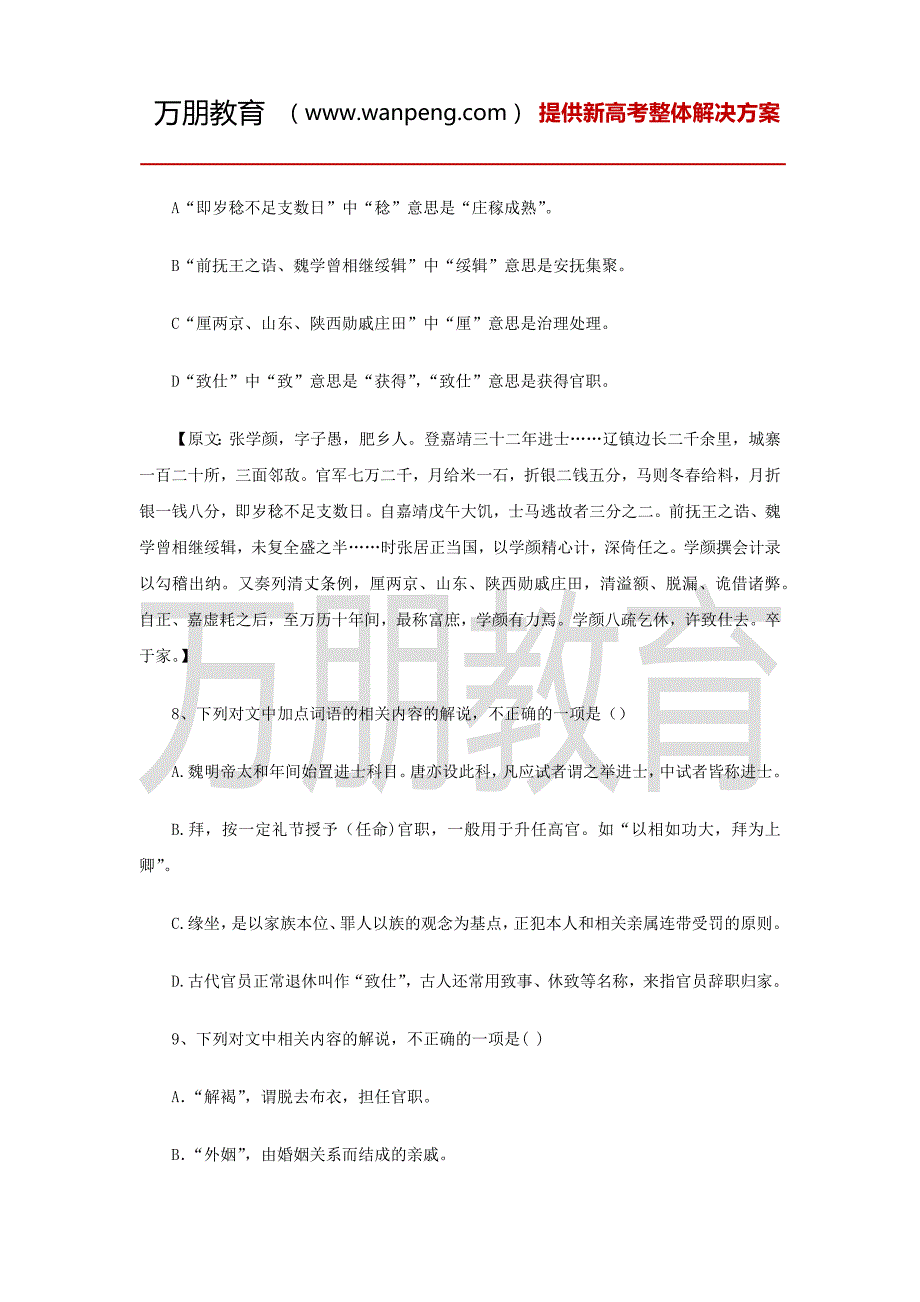 万朋教育 （www.wanpeng.com） 提供新高考整体解决方案

A“即岁稔不足支数日”中“稔”意思是“庄稼成熟”。

B“前抚王之诰、魏学曾相继绥辑”中“绥辑”意思是安抚集聚。

C“厘两京、山东、陕西勋戚庄田”中“厘”意思是治理处理。

D“致仕”中“致”意思是“获得”，“致仕”意思是获得官职。

【原文：张学颜，字子愚，肥乡人。登嘉靖三十二年进士……辽镇边长二千余里，城寨一百二十所，三面邻敌。官军七万二千，月给米一石，折银二钱五分，马则冬春给料，月折银一钱八分，即岁稔不足支数日。自嘉靖戊午大饥，士马逃故者三分之二。前抚王之诰、魏学曾相继绥辑，未复全盛之半……时张居正当国，以学颜精心计，深倚任之。学颜撰会计录以勾稽出纳。又奏列清丈条例，厘两京、山东、陕西勋戚庄田，清溢额、脱漏、诡借诸弊。自正、嘉虚耗之后，至万历十年间，最称富庶，学颜有力焉。学颜八疏乞休，许致仕去。卒于家。】

8、下列对文中加点词语的相关内容的解说，不正确的一项是（）

A.魏明帝太和年间始置进士科目。唐亦设此科，凡应试者谓之举进士，中试者皆称进士。

B.拜，按一定礼节授予（任命）官职，一般用于升任高官。如“以相如功大，拜为上卿”。

C.缘坐，是以家族本位、罪人以族的观念为基点，正犯本人和相关亲属连带受罚的原则。

D.古代官员正常退休叫作“致仕”，古人还常用致事、休致等名称，来指官员辞职归家。

9、下列对文中相关内容的解说，不正确的一项是( )

A.“解褐”，谓脱去布衣，担任官职。

B.“外姻”，由婚姻关系而结成的亲戚。

万朋教育